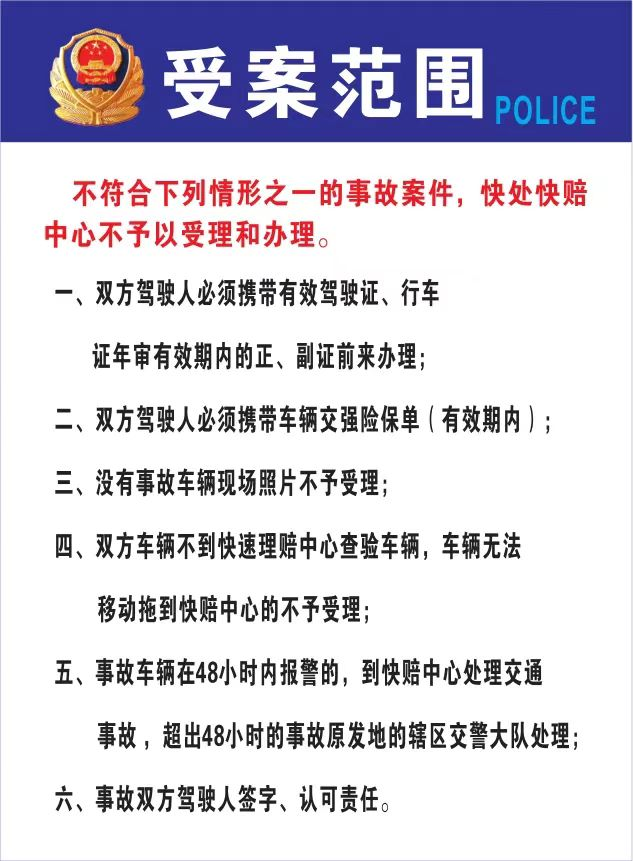 受案范围 POLICE

不符合下列情形之一的事故案件，快处快赔中心不予以受理和办理。

一、双方驾驶人必须携带有效驾驶证、行车证年审有效期内的正、副证前来办理；

二、双方驾驶人必须携带车辆交强险保单（有效期内）；

三、没有事故车辆现场照片不予受理；

四、双方车辆不到快速理赔中心查验车辆，车辆无法移动拖到快赔中心的不予受理；

五、事故车辆在48小时内报警的，到快赔中心处理交通事故，超出48小时的事故原发地的辖区交警大队处理；

六、事故双方驾驶人签字、认可责任。